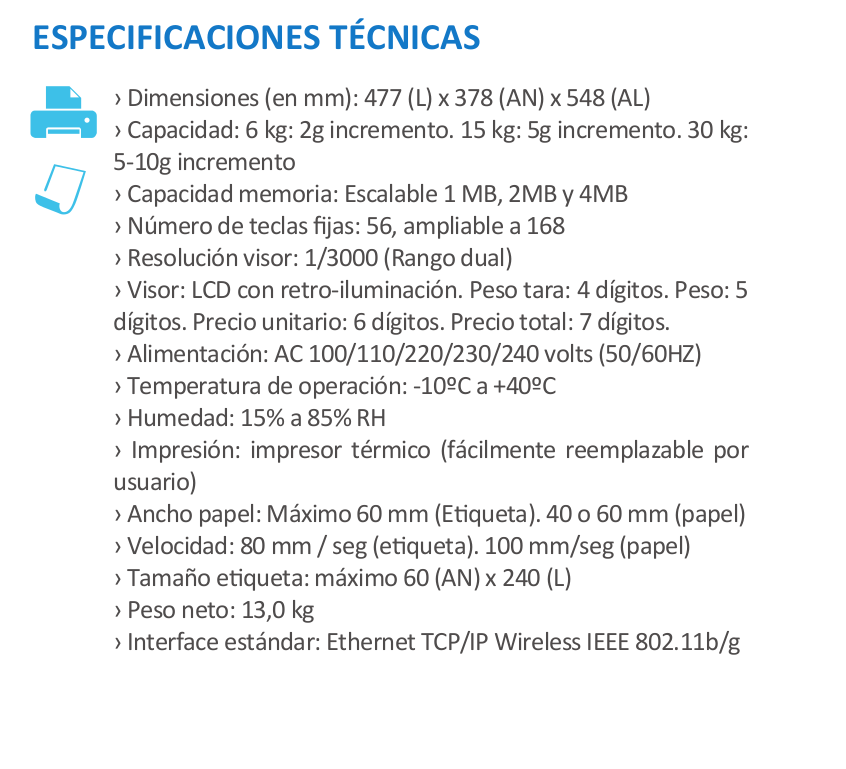 ESPECIFICACIONES TÉCNICAS

› Dimensiones (en mm): 477 (L) x 378 (AN) x 548 (AL)
› Capacidad: 6 kg: 2g incremento. 15 kg: 5g incremento. 30 kg: 5-10g incremento
› Capacidad memoria: Escalable 1 MB, 2MB y 4MB
› Número de teclas fijas: 56, ampliable a 168
› Resolución visor: 1/3000 (Rango dual)
› Visor: LCD con retro-iluminación. Peso tara: 4 dígitos. Peso: 5 dígitos. Precio unitario: 6 dígitos. Precio total: 7 dígitos.
› Alimentación: AC 100/110/220/230/240 volts (50/60HZ)
› Temperatura de operación: -10ºC a +40ºC
› Humedad: 15% a 85% RH
› Impresión: impresor térmico (fácilmente reemplazable por usuario)
› Ancho papel: Máximo 60 mm (Etiqueta). 40 o 60 mm (papel)
› Velocidad: 80 mm / seg (etiqueta). 100 mm/seg (papel)
› Tamaño etiqueta: máximo 60 (AN) x 240 (L)
› Peso neto: 13,0 kg
› Interface estándar: Ethernet TCP/IP Wireless IEEE 802.11b/g